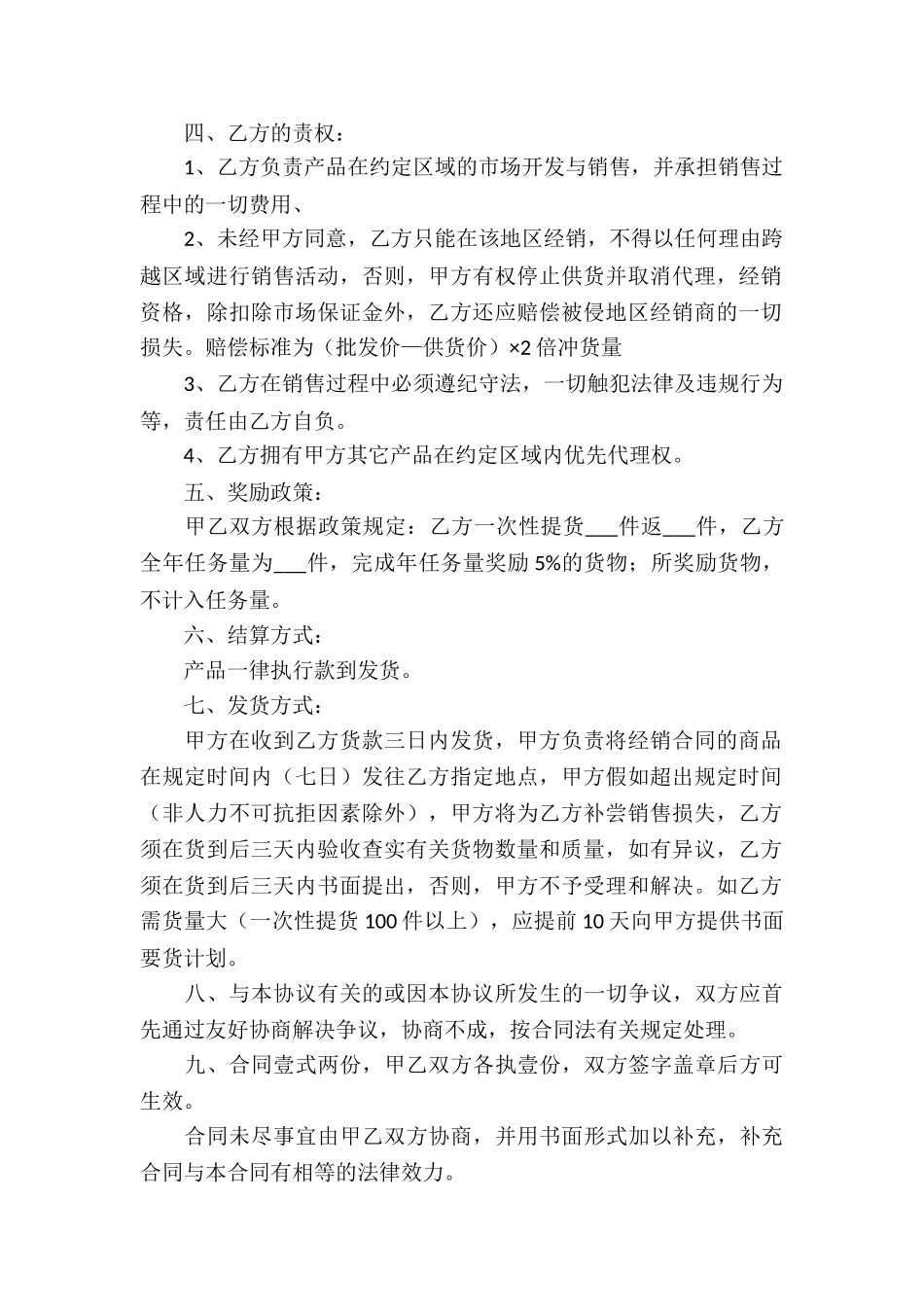 四、乙方的责权：

1、乙方负责产品在约定区域的市场开发与销售，并承担销售过程中的一切费用、

2、未经甲方同意，乙方只能在该地区经销，不得以任何理由跨越区域进行销售活动，否则，甲方有权停止供货并取消代理，经销资格，除扣除市场保证金外，乙方还应赔偿被侵地区经销商的一切损失。赔偿标准为（批发价—供货价）×2 倍冲货量

3、乙方在销售过程中必须遵纪守法，一切触犯法律及违规行为等，责任由乙方自负。

4、乙方拥有甲方其它产品在约定区域内优先代理权。

五、奖励政策：

甲乙双方根据政策规定：乙方一次性提货___件返___件，乙方全年任务量为___件，完成年任务量奖励 5%的货物；所奖励货物，不计入任务量。

六、结算方式：

产品一律执行款到发货。

七、发货方式：

甲方在收到乙方货款三日内发货，甲方负责将经销合同的商品在规定时间内（七日）发往乙方指定地点，甲方假如超出规定时间（非人力不可抗拒因素除外），甲方将为乙方补尝销售损失，乙方须在货到后三天内验收查实有关货物数量和质量，如有异议，乙方须在货到后三天内书面提出，否则，甲方不予受理和解决。如乙方需货量大（一次性提货 100 件以上），应提前 10 天向甲方提供书面要货计划。

八、与本协议有关的或因本协议所发生的一切争议，双方应首先通过友好协商解决争议，协商不成，按合同法有关规定处理。

九、合同壹式两份，甲乙双方各执壹份，双方签字盖章后方可生效。

合同未尽事宜由甲乙双方协商，并用书面形式加以补充，补充合同与本合同有相等的法律效力。